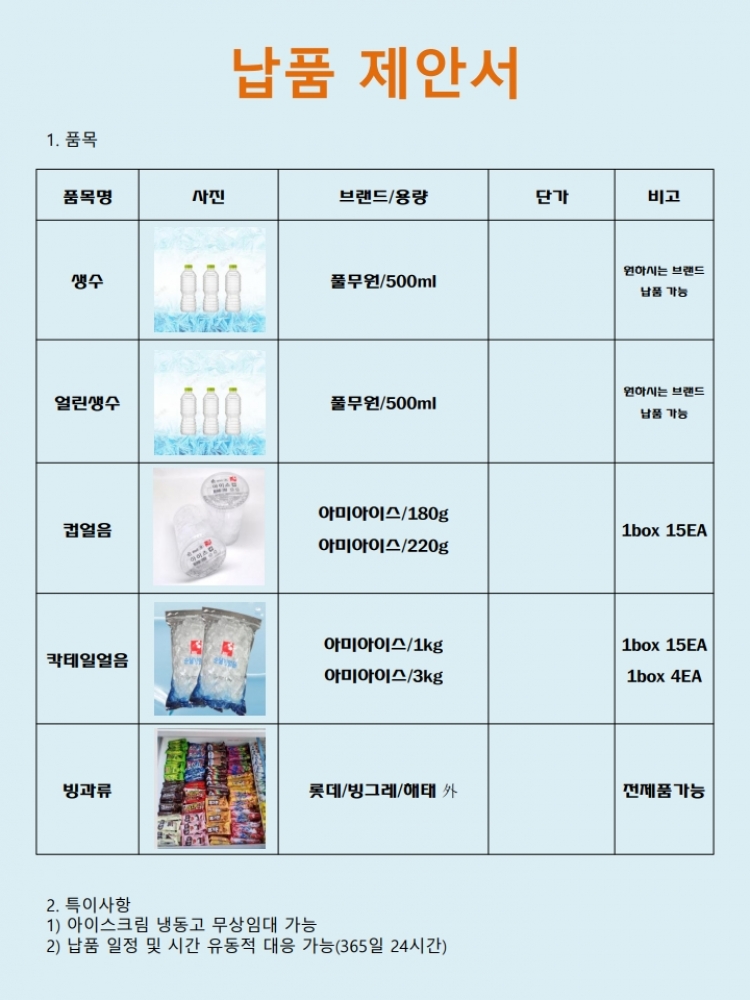 납품 제안서

1. 품목

| 품목명 | 사진 | 브랜드/용량 | 단가 | 비고 |
|---|---|---|---|---|
| 생수 | | 풀무원/500ml | | 원하시는 브랜드 납품 가능 |
| 얼린생수 | | 풀무원/500ml | | 원하시는 브랜드 납품 가능 |
| 컵얼음 | | 아미아이스/180g 아미아이스/220g | | 1box 15EA |
| 칵테일얼음 | | 아미아이스/1kg 아미아이스/3kg | | 1box 15EA 1box 4EA |
| 빙과류 | | 롯데/빙그레/해태 外 | | 전제품가능 |

2. 특이사항
1) 아이스크림 냉동고 무상임대 가능
2) 납품 일정 및 시간 유동적 대응 가능(365일 24시간)